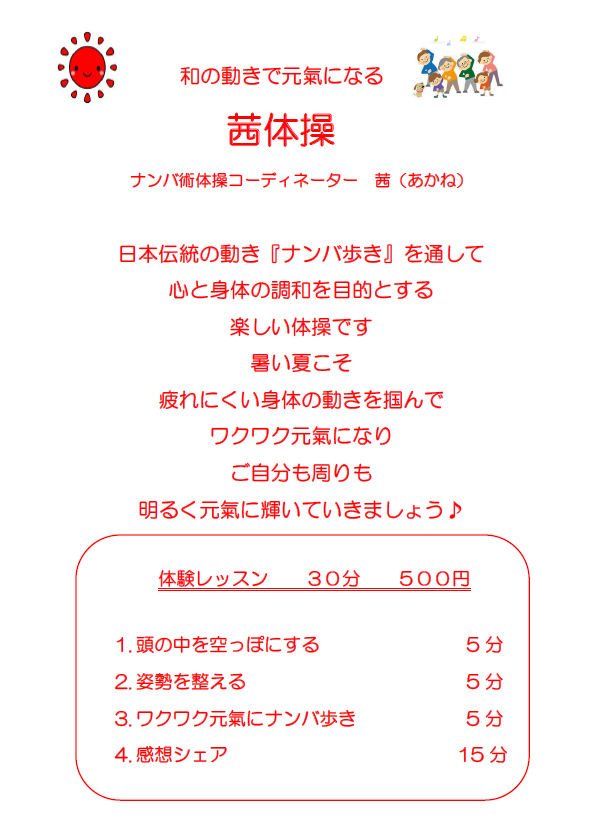 和の動きで元氣になる

茜体操

ナンバ術体操コーディネーター　茜（あかね）

日本伝統の動き『ナンバ歩き』を通して
心と身体の調和を目的とする
楽しい体操です
暑い夏こそ
疲れにくい身体の動きを掴んで
ワクワク元氣になり
ご自分も周りも
明るく元氣に輝いていきましょう♪

体験レッスン　　３０分　　５００円

1. 頭の中を空っぽにする　５分
2. 姿勢を整える　５分
3. ワクワク元氣にナンバ歩き　５分
4. 感想シェア　15分